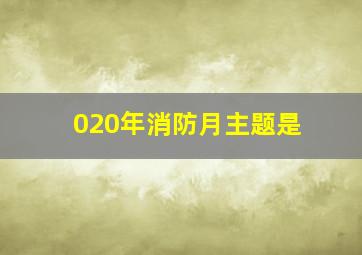 020年消防月主题是